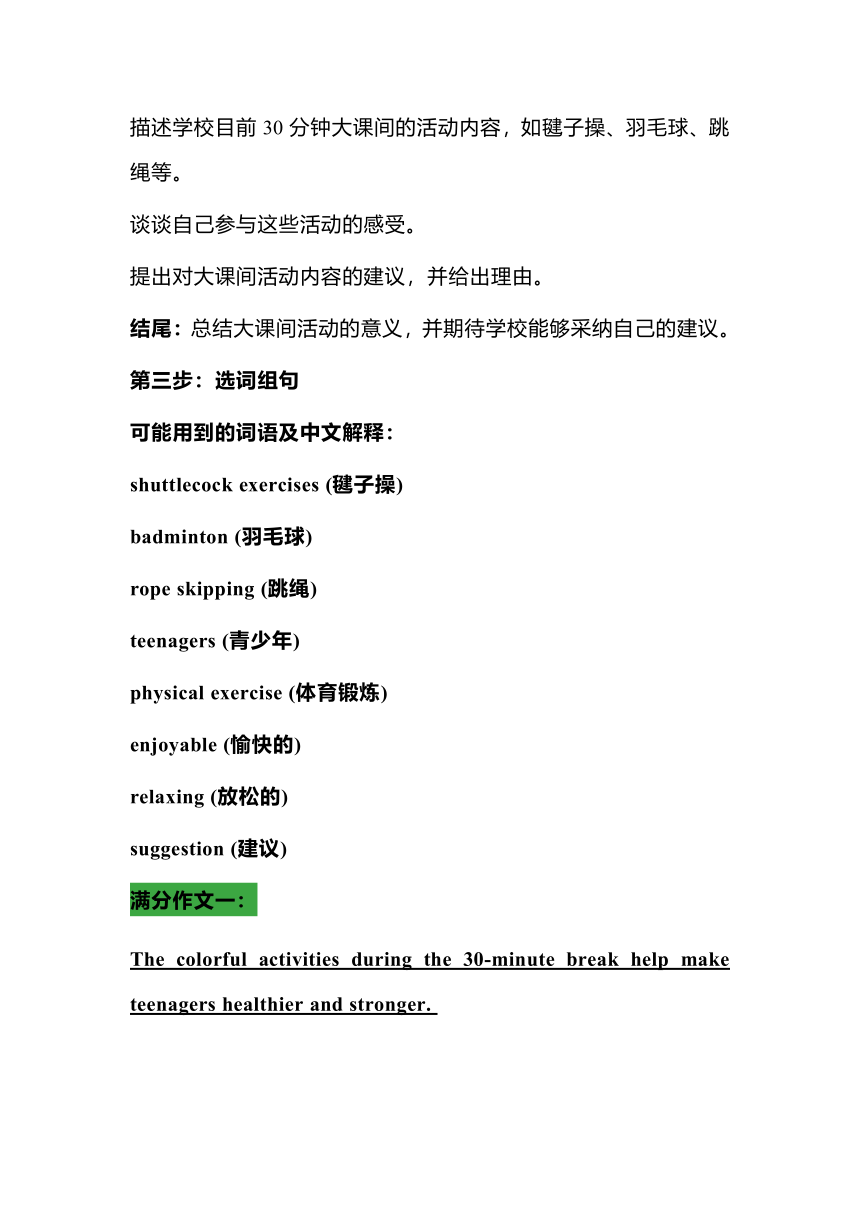 描述学校目前 30 分钟大课间的活动内容，如毽子操、羽毛球、跳绳等。

谈谈自己参与这些活动的感受。

提出对大课间活动内容的建议，并给出理由。

结尾：总结大课间活动的意义，并期待学校能够采纳自己的建议。

第三步：选词组句

可能用到的词语及中文解释：

shuttlecock exercises (毽子操)

badminton (羽毛球)

rope skipping (跳绳)

teenagers (青少年)

physical exercise (体育锻炼)

enjoyable (愉快的)

relaxing (放松的)

suggestion (建议)

满分作文一：

The colorful activities during the 30-minute break help make teenagers healthier and stronger.